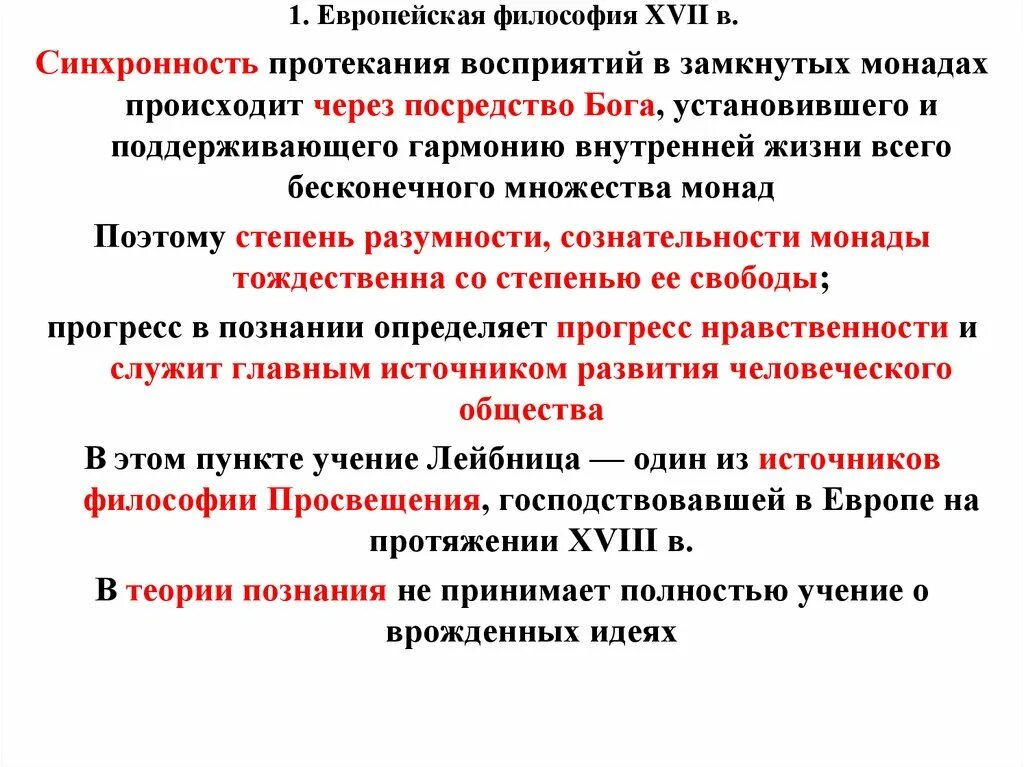 1. Европейская философия XVII в.

Синхронность протекания восприятий в замкнутых монадах происходит через посредство Бога, установившего и поддерживающего гармонию внутренней жизни всего бесконечного множества монад

Поэтому степень разумности, сознательности монады тождественна со степенью ее свободы;

прогресс в познании определяет прогресс нравственности и служит главным источником развития человеческого общества

В этом пункте учение Лейбница — один из источников философии Просвещения, господствовавшей в Европе на протяжении XVIII в.

В теории познания не принимает полностью учение о врожденных идеях